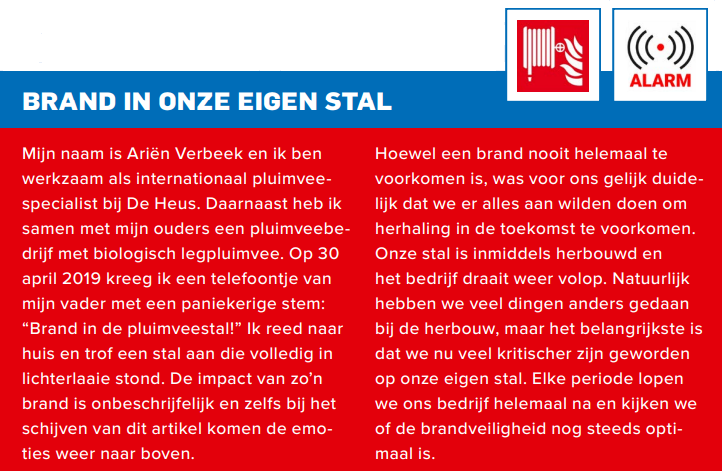 ALARM

BRAND IN ONZE EIGEN STAL

Mijn naam is Ariën Verbeek en ik ben werkzaam als internationaal pluimveespecialist bij De Heus. Daarnaast heb ik samen met mijn ouders een pluimveebedrijf met biologisch legpluimvee. Op 30 april 2019 kreeg ik een telefoontje van mijn vader met een paniekerige stem: “Brand in de pluimveestal!” Ik reed naar huis en trof een stal aan die volledig in lichterlaaie stond. De impact van zo’n brand is onbeschrijfelijk en zelfs bij het schijven van dit artikel komen de emoties weer naar boven.

Hoewel een brand nooit helemaal te voorkomen is, was voor ons gelijk duidelijk dat we er alles aan wilden doen om herhaling in de toekomst te voorkomen. Onze stal is inmiddels herbouwd en het bedrijf draait weer volop. Natuurlijk hebben we veel dingen anders gedaan bij de herbouw, maar het belangrijkste is dat we nu veel kritischer zijn geworden op onze eigen stal. Elke periode lopen we ons bedrijf helemaal na en kijken we of de brandveiligheid nog steeds optimaal is.